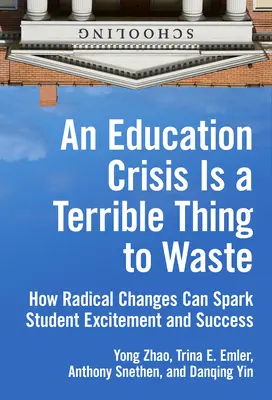 SCHOOLING

An Education Crisis Is a Terrible Thing to Waste

How Radical Changes Can Spark Student Excitement and Success

Yong Zhao, Trina E. Emler, Anthony Snethen, and Danqing Yin